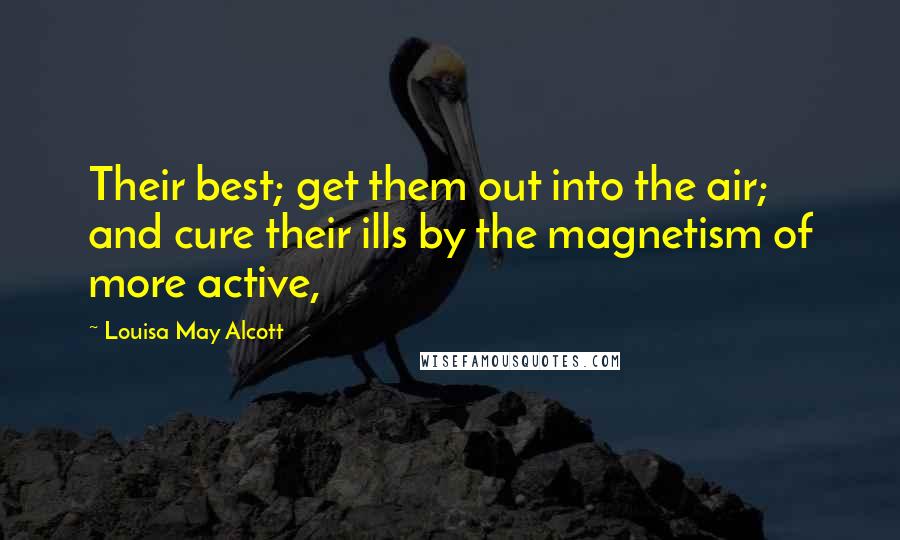 Their best; get them out into the air; and cure their ills by the magnetism of more active,

~ Louisa May Alcott

WISEFAMOUSQUOTES.COM